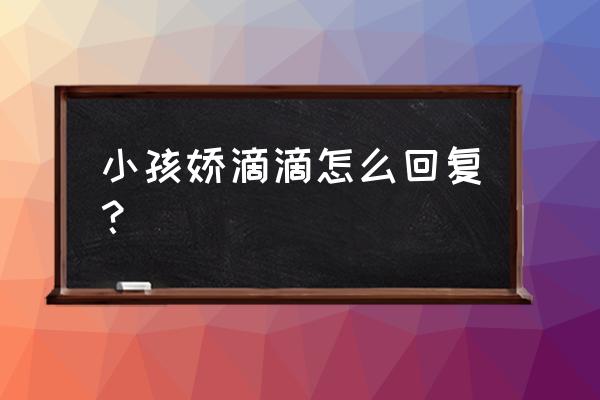 小孩娇滴滴怎么回复？